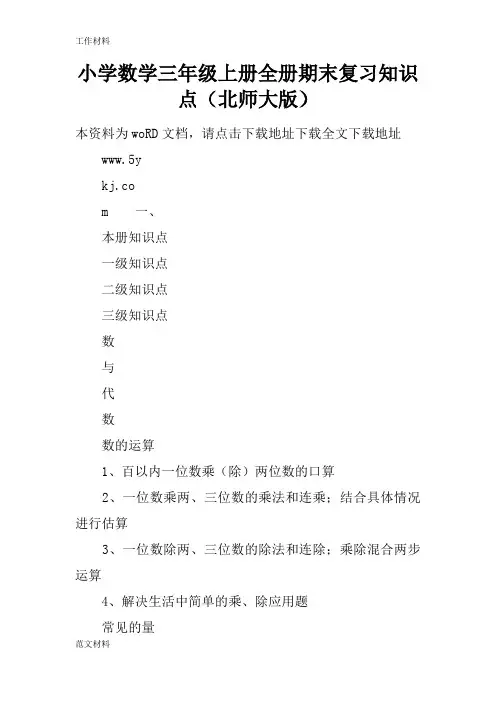 工作材料

小学数学三年级上册全册期末复习知识点（北师大版）

本资料为woRD文档，请点击下载地址下载全文下载地址

www.5y

kj.co

m　　一、

本册知识点

一级知识点

二级知识点

三级知识点

数

与

代

数

数的运算

1、百以内一位数乘（除）两位数的口算

2、一位数乘两、三位数的乘法和连乘；结合具体情况进行估算

3、一位数除两、三位数的除法和连除；乘除混合两步运算

4、解决生活中简单的乘、除应用题

常见的量

范文材料